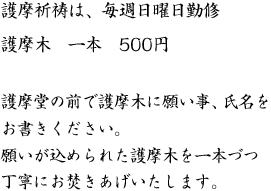 護摩祈祷は、毎週日曜日勤修

護摩木　一本　500円

護摩堂の前で護摩木に願い事、氏名をお書きください。
願いが込められた護摩木を一本づつ丁寧にお焚きあげいたします。